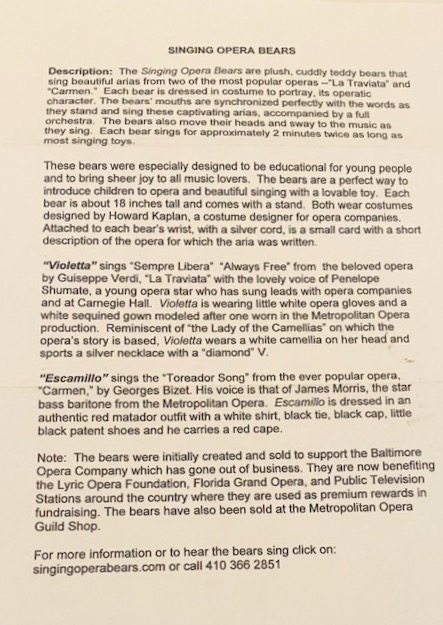 SINGING OPERA BEARS

Description: The Singing Opera Bears are plush, cuddly teddy bears that sing beautiful arias from two of the most popular operas --"La Traviata" and "Carmen." Each bear is dressed in costume to portray, its operatic character. The bears' mouths are synchronized perfectly with the words as they stand and sing these captivating arias, accompanied by a full orchestra. The bears also move their heads and sway to the music as they sing. Each bear sings for approximately 2 minutes twice as long as most singing toys.

These bears were especially designed to be educational for young people and to bring sheer joy to all music lovers. The bears are a perfect way to introduce children to opera and beautiful singing with a lovable toy. Each bear is about 18 inches tall and comes with a stand. Both wear costumes designed by Howard Kaplan, a costume designer for opera companies. Attached to each bear's wrist, with a silver cord, is a small card with a short description of the opera for which the aria was written.

"Violetta" sings "Sempre Libera" "Always Free" from the beloved opera by Guiseppe Verdi, "La Traviata" with the lovely voice of Penelope Shumate, a young opera star who has sung leads with opera companies and at Carnegie Hall. Violetta is wearing little white opera gloves and a white sequined gown modeled after one worn in the Metropolitan Opera production. Reminiscent of "the Lady of the Camellias" on which the opera's story is based, Violetta wears a white camellia on her head and sports a silver necklace with a "diamond" V.

"Escamillo" sings the "Toreador Song" from the ever popular opera, "Carmen," by Georges Bizet. His voice is that of James Morris, the star bass baritone from the Metropolitan Opera. Escamillo is dressed in an authentic red matador outfit with a white shirt, black tie, black cap, little black patent shoes and he carries a red cape.

Note: The bears were initially created and sold to support the Baltimore Opera Company which has gone out of business. They are now benefiting the Lyric Opera Foundation, Florida Grand Opera, and Public Television Stations around the country where they are used as premium rewards in fundraising. The bears have also been sold at the Metropolitan Opera Guild Shop.

For more information or to hear the bears sing click on: singingoperabears.com or call 410 366 2851